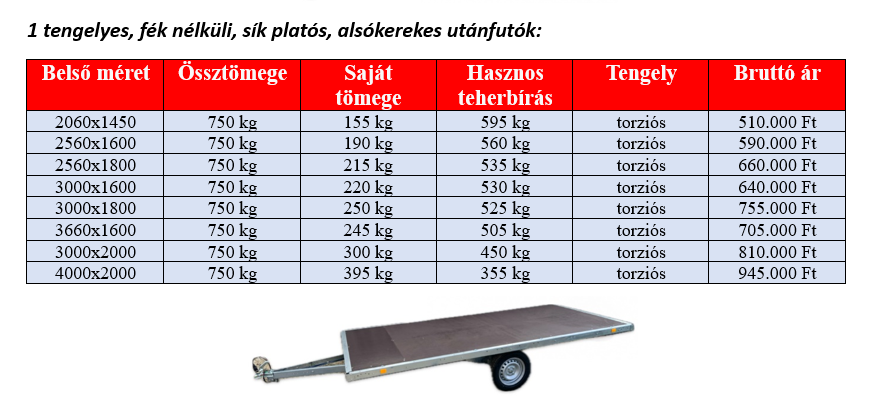 1 tengelyes, fék nélküli, sík platós, alsókerekes utánfutók:

| Belső méret | Össztömege | Saját tömege | Hasznos teherbírás | Tengely | Bruttó ár |
|---|---|---|---|---|---|
| 2060x1450 | 750 kg | 155 kg | 595 kg | torziós | 510.000 Ft |
| 2560x1600 | 750 kg | 190 kg | 560 kg | torziós | 590.000 Ft |
| 2560x1800 | 750 kg | 215 kg | 535 kg | torziós | 660.000 Ft |
| 3000x1600 | 750 kg | 220 kg | 530 kg | torziós | 640.000 Ft |
| 3000x1800 | 750 kg | 250 kg | 525 kg | torziós | 755.000 Ft |
| 3660x1600 | 750 kg | 245 kg | 505 kg | torziós | 705.000 Ft |
| 3000x2000 | 750 kg | 300 kg | 450 kg | torziós | 810.000 Ft |
| 4000x2000 | 750 kg | 395 kg | 355 kg | torziós | 945.000 Ft |